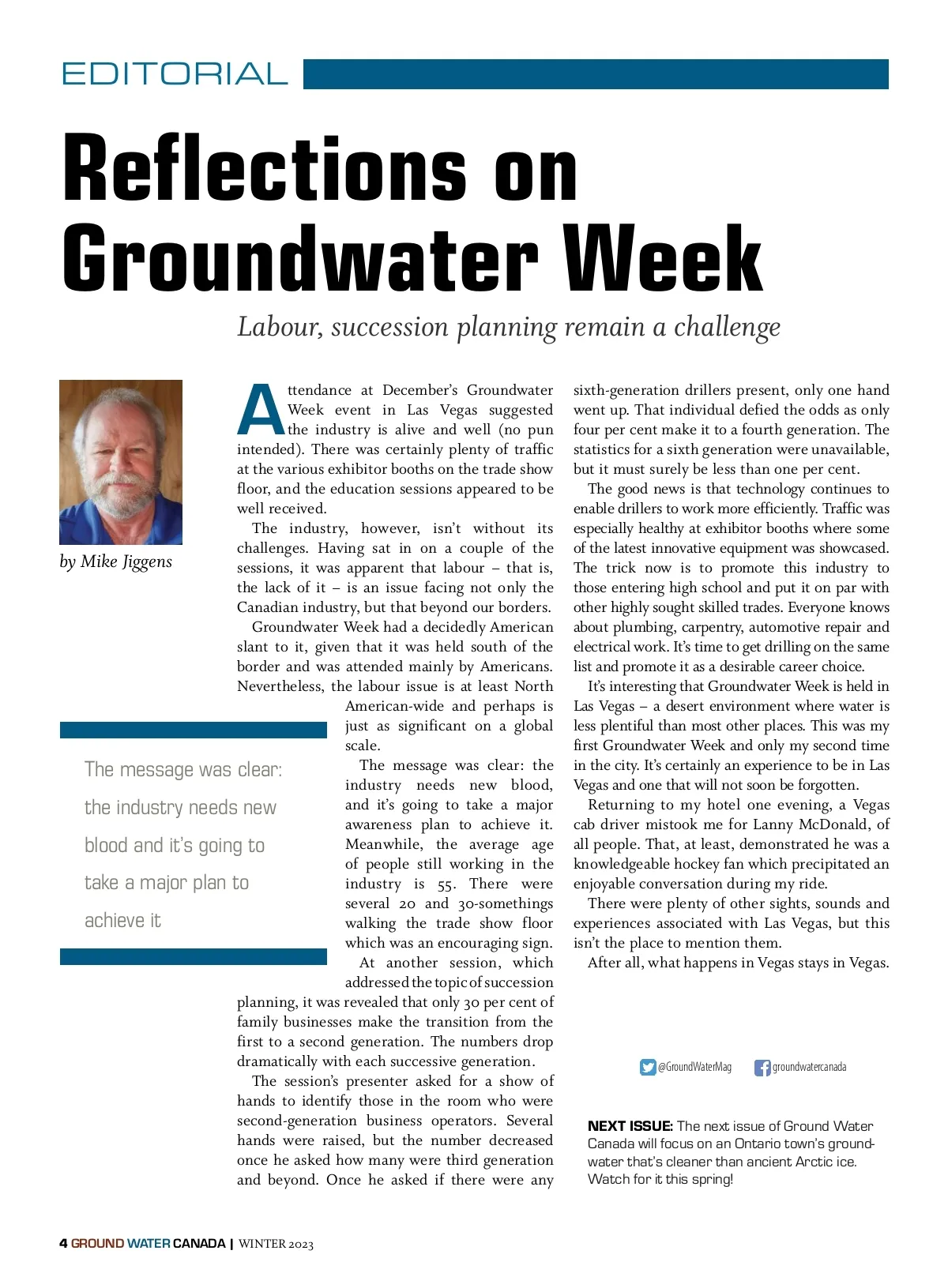 EDITORIAL

Reflections on Groundwater Week

Labour, succession planning remain a challenge

by Mike Jiggens

Attendance at December's Groundwater Week event in Las Vegas suggested the industry is alive and well (no pun intended). There was certainly plenty of traffic at the various exhibitor booths on the trade show floor, and the education sessions appeared to be well received.

The industry, however, isn't without its challenges. Having sat in on a couple of the sessions, it was apparent that labour – that is, the lack of it – is an issue facing not only the Canadian industry, but that beyond our borders.

Groundwater Week had a decidedly American slant to it, given that it was held south of the border and was attended mainly by Americans. Nevertheless, the labour issue is at least North American-wide and perhaps is just as significant on a global scale.

The message was clear: the industry needs new blood, and it's going to take a major awareness plan to achieve it. Meanwhile, the average age of people still working in the industry is 55. There were several 20 and 30-somethings walking the trade show floor which was an encouraging sign.

At another session, which addressed the topic of succession planning, it was revealed that only 30 per cent of family businesses make the transition from the first to a second generation. The numbers drop dramatically with each successive generation.

The session's presenter asked for a show of hands to identify those in the room who were second-generation business operators. Several hands were raised, but the number decreased once he asked how many were third generation and beyond. Once he asked if there were any sixth-generation drillers present, only one hand went up. That individual defied the odds as only four per cent make it to a fourth generation. The statistics for a sixth generation were unavailable, but it must surely be less than one per cent.

The good news is that technology continues to enable drillers to work more efficiently. Traffic was especially healthy at exhibitor booths where some of the latest innovative equipment was showcased. The trick now is to promote this industry to those entering high school and put it on par with other highly sought skilled trades. Everyone knows about plumbing, carpentry, automotive repair and electrical work. It's time to get drilling on the same list and promote it as a desirable career choice.

It's interesting that Groundwater Week is held in Las Vegas – a desert environment where water is less plentiful than most other places. This was my first Groundwater Week and only my second time in the city. It's certainly an experience to be in Las Vegas and one that will not soon be forgotten.

Returning to my hotel one evening, a Vegas cab driver mistook me for Lanny McDonald, of all people. That, at least, demonstrated he was a knowledgeable hockey fan which precipitated an enjoyable conversation during my ride.

There were plenty of other sights, sounds and experiences associated with Las Vegas, but this isn't the place to mention them.

After all, what happens in Vegas stays in Vegas.

The message was clear: the industry needs new blood and it's going to take a major plan to achieve it

@GroundWaterMag groundwatercanada

NEXT ISSUE: The next issue of Ground Water Canada will focus on an Ontario town's groundwater that's cleaner than ancient Arctic ice. Watch for it this spring!

4 GROUND WATER CANADA | WINTER 2023